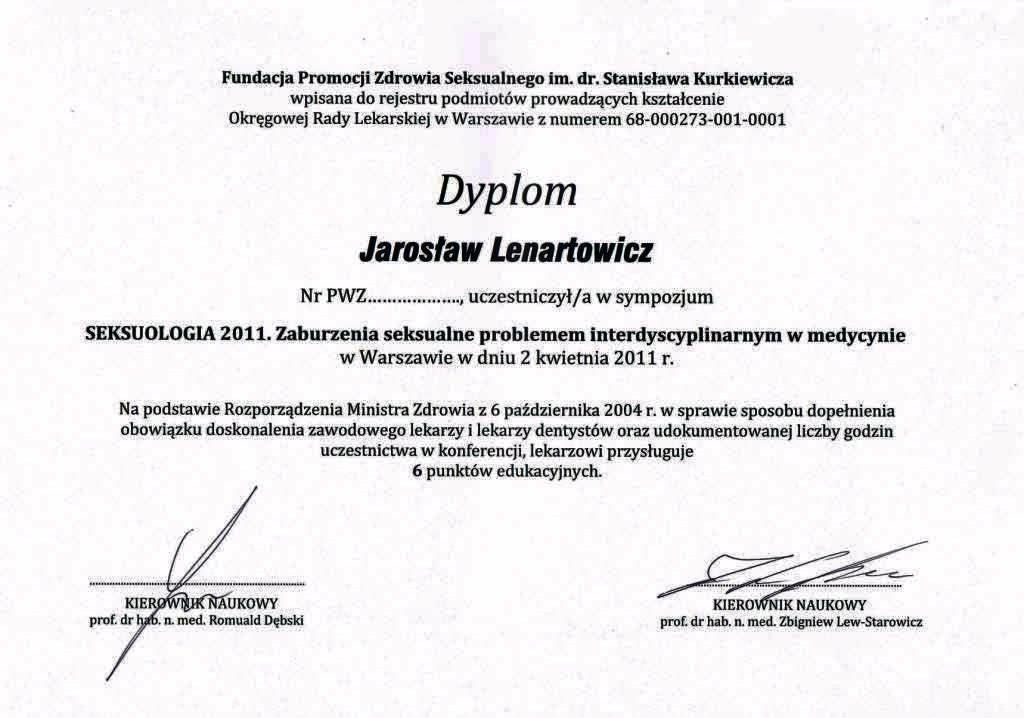 Fundacja Promocji Zdrowia Seksualnego im. dr. Stanisława Kurkiewicza
wpisana do rejestru podmiotów prowadzących kształcenie
Okręgowej Rady Lekarskiej w Warszawie z numerem 68-000273-001-0001

Dyplom

Jarosław Lenartowicz

Nr PWZ………………., uczestniczył/a w sympozjum

SEKSUOLOGIA 2011. Zaburzenia seksualne problemem interdyscyplinarnym w medycynie
w Warszawie w dniu 2 kwietnia 2011 r.

Na podstawie Rozporządzenia Ministra Zdrowia z 6 października 2004 r. w sprawie sposobu dopełnienia obowiązku doskonalenia zawodowego lekarzy i lekarzy dentystów oraz udokumentowanej liczby godzin uczestnictwa w konferencji, lekarzowi przysługuje
6 punktów edukacyjnych.

KIEROWNIK NAUKOWY
prof. dr hab. n. med. Romuald Dębski

KIEROWNIK NAUKOWY
prof. dr hab. n. med. Zbigniew Lew-Starowicz